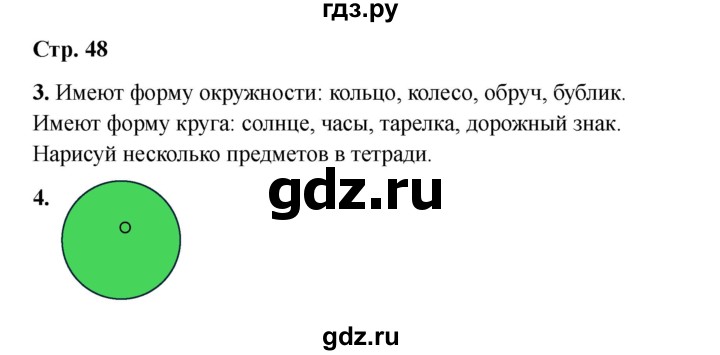 гдз.ру

Стр. 48

3. Имеют форму окружности: кольцо, колесо, обруч, бублик.
Имеют форму круга: солнце, часы, тарелка, дорожный знак.
Нарисуй несколько предметов в тетради.

gdz.ru

4.

gdz.ru